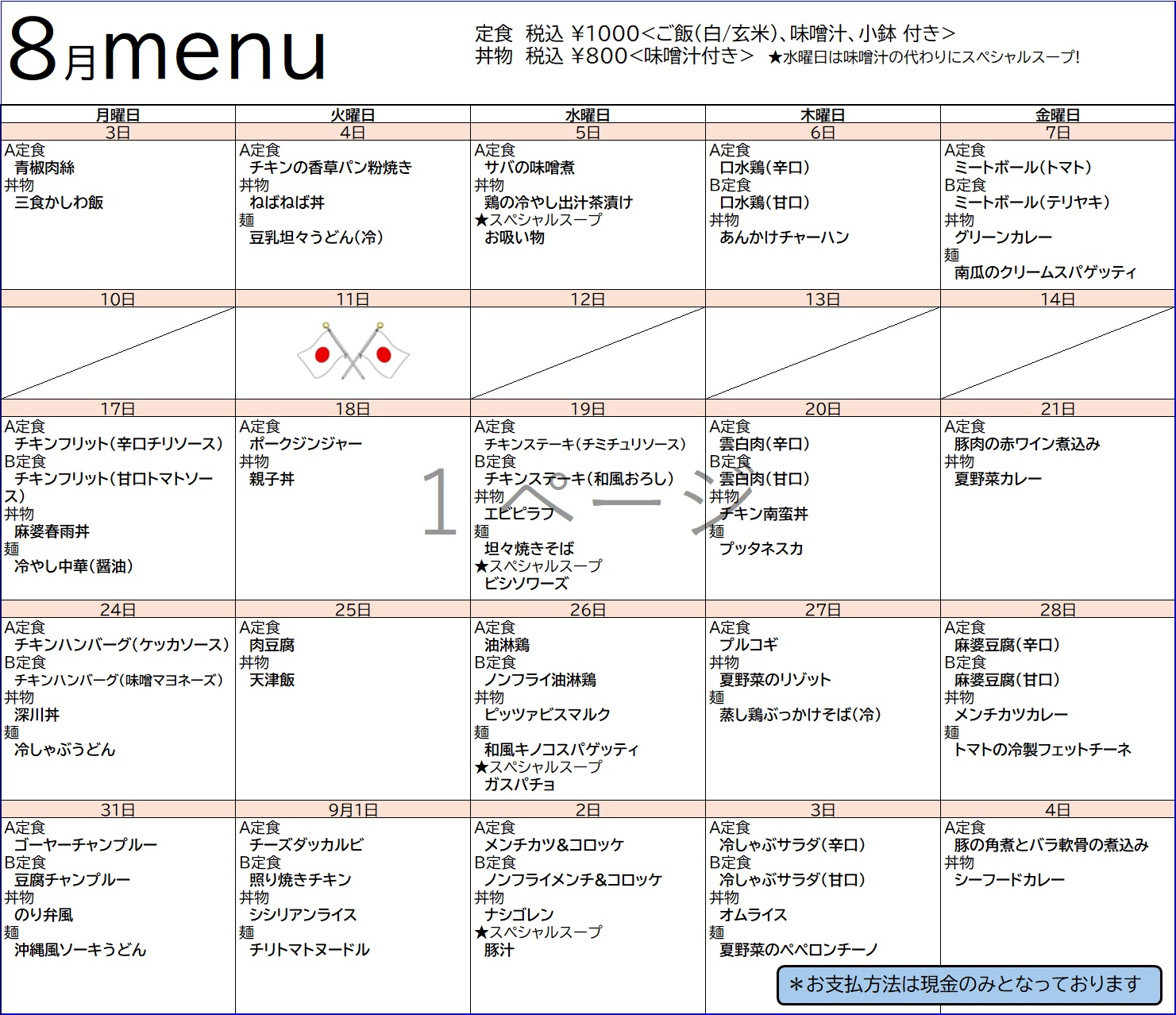 8月menu

定食　税込 ¥1000<ご飯(白/玄米)、味噌汁、小鉢 付き>
丼物　税込 ¥800<味噌汁付き>　★水曜日は味噌汁の代わりにスペシャルスープ!

| 月曜日 | 火曜日 | 水曜日 | 木曜日 | 金曜日 |
|---|---|---|---|---|
| 3日 | 4日 | 5日 | 6日 | 7日 |
| A定食 青椒肉絲 丼物 三食かしわ飯 | A定食 チキンの香草パン粉焼き 丼物 ねばねば丼 麺 豆乳坦々うどん(冷) | A定食 サバの味噌煮 丼物 鶏の冷やし出汁茶漬け ★スペシャルスープ お吸い物 | A定食 口水鶏(辛口) B定食 口水鶏(甘口) 丼物 あんかけチャーハン | A定食 ミートボール(トマト) B定食 ミートボール(テリヤキ) 丼物 グリーンカレー 麺 南瓜のクリームスパゲッティ |
| 10日 | 11日 | 12日 | 13日 | 14日 |
| | | | | |
| 17日 | 18日 | 19日 | 20日 | 21日 |
| A定食 チキンフリット(辛口チリソース) B定食 チキンフリット(甘口トマトソース) 丼物 麻婆春雨丼 麺 冷やし中華(醤油) | A定食 ポークジンジャー 丼物 親子丼 | A定食 チキンステーキ(チミチュリソース) B定食 チキンステーキ(和風おろし) 丼物 エビピラフ 麺 坦々焼きそば ★スペシャルスープ ビシソワーズ | A定食 雲白肉(辛口) B定食 雲白肉(甘口) 丼物 チキン南蛮丼 麺 プッタネスカ | A定食 豚肉の赤ワイン煮込み 丼物 夏野菜カレー |
| 24日 | 25日 | 26日 | 27日 | 28日 |
| A定食 チキンハンバーグ(ケッカソース) B定食 チキンハンバーグ(味噌マヨネーズ) 丼物 深川丼 麺 冷しゃぶうどん | A定食 肉豆腐 丼物 天津飯 | A定食 油淋鶏 B定食 ノンフライ油淋鶏 丼物 ピッツァビスマルク 麺 和風キノコスパゲッティ ★スペシャルスープ ガスパチョ | A定食 プルコギ 丼物 夏野菜のリゾット 麺 蒸し鶏ぶっかけそば(冷) | A定食 麻婆豆腐(辛口) B定食 麻婆豆腐(甘口) 丼物 メンチカツカレー 麺 トマトの冷製フェットチーネ |
| 31日 | 9月1日 | 2日 | 3日 | 4日 |
| A定食 ゴーヤーチャンプルー B定食 豆腐チャンプルー 丼物 のり弁風 麺 沖縄風ソーキうどん | A定食 チーズダッカルビ B定食 照り焼きチキン 丼物 シシリアンライス 麺 チリトマトヌードル | A定食 メンチカツ&コロッケ B定食 ノンフライメンチ&コロッケ 丼物 ナシゴレン ★スペシャルスープ 豚汁 | A定食 冷しゃぶサラダ(辛口) B定食 冷しゃぶサラダ(甘口) 丼物 オムライス 麺 夏野菜のペペロンチーノ | A定食 豚の角煮とバラ軟骨の煮込み 丼物 シーフードカレー |

1ページ

＊お支払方法は現金のみとなっております